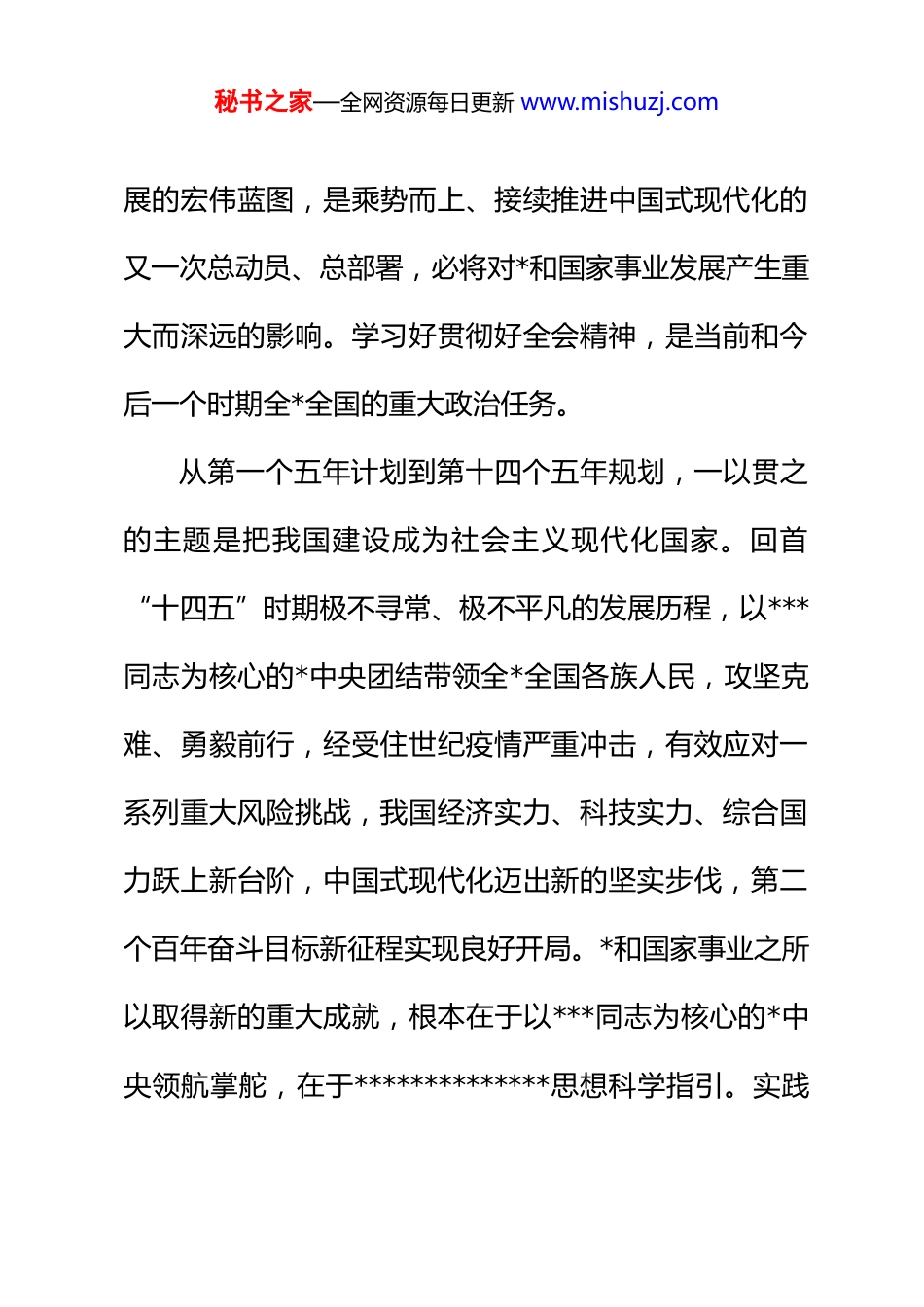 秘书之家—全网资源每日更新 www.mishuzj.com

展的宏伟蓝图，是乘势而上、接续推进中国式现代化的又一次总动员、总部署，必将对*和国家事业发展产生重大而深远的影响。学习好贯彻好全会精神，是当前和今后一个时期全*全国的重大政治任务。

从第一个五年计划到第十四个五年规划，一以贯之的主题是把我国建设成为社会主义现代化国家。回首“十四五”时期极不寻常、极不平凡的发展历程，以***同志为核心的*中央团结带领全*全国各族人民，攻坚克难、勇毅前行，经受住世纪疫情严重冲击，有效应对一系列重大风险挑战，我国经济实力、科技实力、综合国力跃上新台阶，中国式现代化迈出新的坚实步伐，第二个百年奋斗目标新征程实现良好开局。*和国家事业之所以取得新的重大成就，根本在于以***同志为核心的*中央领航掌舵，在于**************思想科学指引。实践